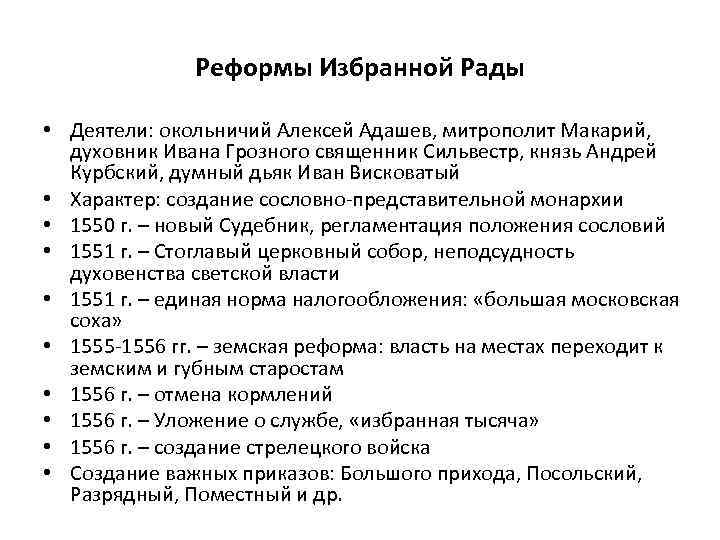 Реформы Избранной Рады

• Деятели: окольничий Алексей Адашев, митрополит Макарий, духовник Ивана Грозного священник Сильвестр, князь Андрей Курбский, думный дьяк Иван Висковатый
• Характер: создание сословно-представительной монархии
• 1550 г. – новый Судебник, регламентация положения сословий
• 1551 г. – Стоглавый церковный собор, неподсудность духовенства светской власти
• 1551 г. – единая норма налогообложения: «большая московская соха»
• 1555-1556 гг. – земская реформа: власть на местах переходит к земским и губным старостам
• 1556 г. – отмена кормлений
• 1556 г. – Уложение о службе, «избранная тысяча»
• 1556 г. – создание стрелецкого войска
• Создание важных приказов: Большого прихода, Посольский, Разрядный, Поместный и др.